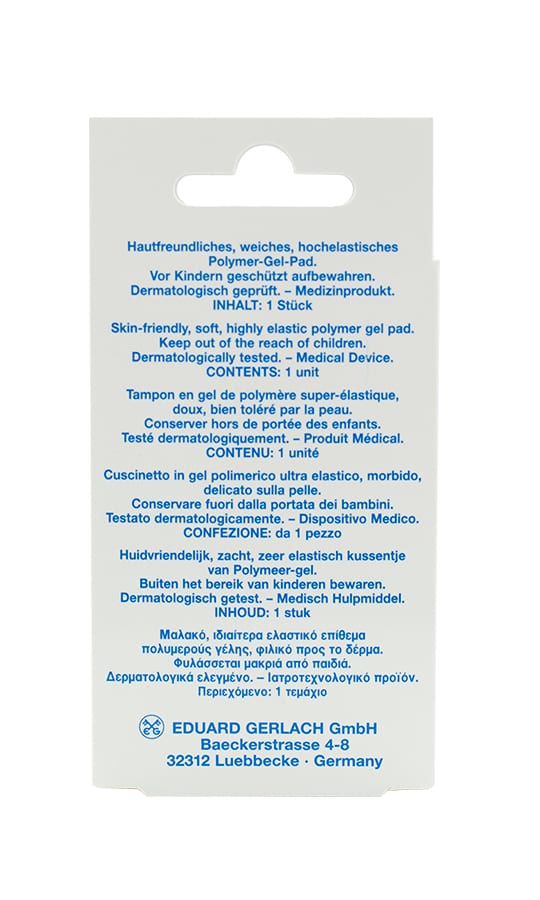 Hautfreundliches, weiches, hochelastisches Polymer-Gel-Pad.
Vor Kindern geschützt aufbewahren.
Dermatologisch geprüft. – Medizinprodukt.
INHALT: 1 Stück

Skin-friendly, soft, highly elastic polymer gel pad.
Keep out of the reach of children.
Dermatologically tested. – Medical Device.
CONTENTS: 1 unit

Tampon en gel de polymère super-élastique, doux, bien toléré par la peau.
Conserver hors de portée des enfants.
Testé dermatologiquement. – Produit Médical.
CONTENU: 1 unité

Cuscinetto in gel polimerico ultra elastico, morbido, delicato sulla pelle.
Conservare fuori dalla portata dei bambini.
Testato dermatologicamente. – Dispositivo Medico.
CONFEZIONE: da 1 pezzo

Huidvriendelijk, zacht, zeer elastisch kussentje van Polymeer-gel.
Buiten het bereik van kinderen bewaren.
Dermatologisch getest. – Medisch Hulpmiddel.
INHOUD: 1 stuk

Μαλακό, ιδιαίτερα ελαστικό επίθεμα πολυμερούς γέλης, φιλικό προς το δέρμα.
Φυλάσσεται μακριά από παιδιά.
Δερματολογικά ελεγμένο. – Ιατροτεχνολογικό προϊόν.
Περιεχόμενο: 1 τεμάχιο

EDUARD GERLACH GmbH
Baeckerstrasse 4-8
32312 Luebbecke · Germany